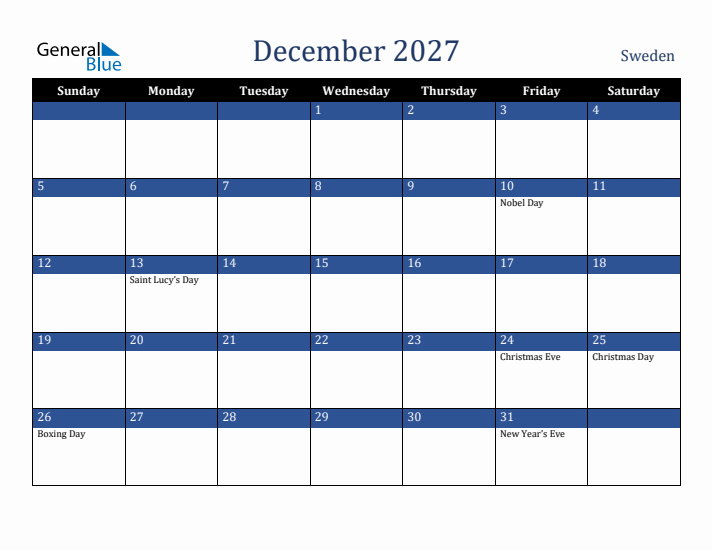 General Blue

December 2027

Sweden

| Sunday | Monday | Tuesday | Wednesday | Thursday | Friday | Saturday |
|---|---|---|---|---|---|---|
| | | | 1 | 2 | 3 | 4 |
| 5 | 6 | 7 | 8 | 9 | 10 Nobel Day | 11 |
| 12 | 13 Saint Lucy's Day | 14 | 15 | 16 | 17 | 18 |
| 19 | 20 | 21 | 22 | 23 | 24 Christmas Eve | 25 Christmas Day |
| 26 Boxing Day | 27 | 28 | 29 | 30 | 31 New Year's Eve | |